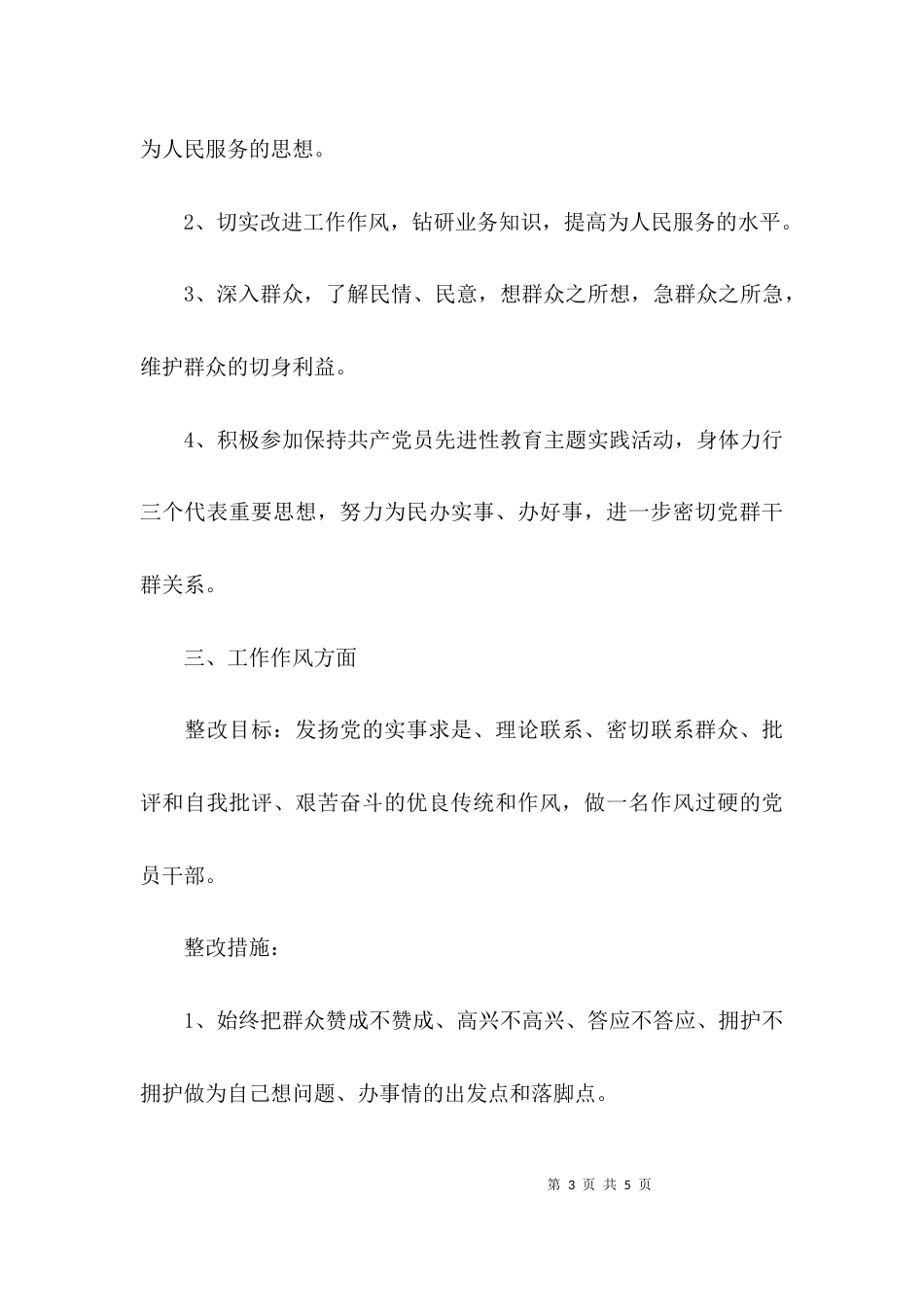 为人民服务的思想。

2、切实改进工作作风，钻研业务知识，提高为人民服务的水平。

3、深入群众，了解民情、民意，想群众之所想，急群众之所急，维护群众的切身利益。

4、积极参加保持共产党员先进性教育主题实践活动，身体力行三个代表重要思想，努力为民办实事、办好事，进一步密切党群干群关系。

三、工作作风方面

整改目标：发扬党的实事求是、理论联系、密切联系群众、批评和自我批评、艰苦奋斗的优良传统和作风，做一名作风过硬的党员干部。

整改措施：

1、始终把群众赞成不赞成、高兴不高兴、答应不答应、拥护不拥护做为自己想问题、办事情的出发点和落脚点。

第 3 页 共 5 页